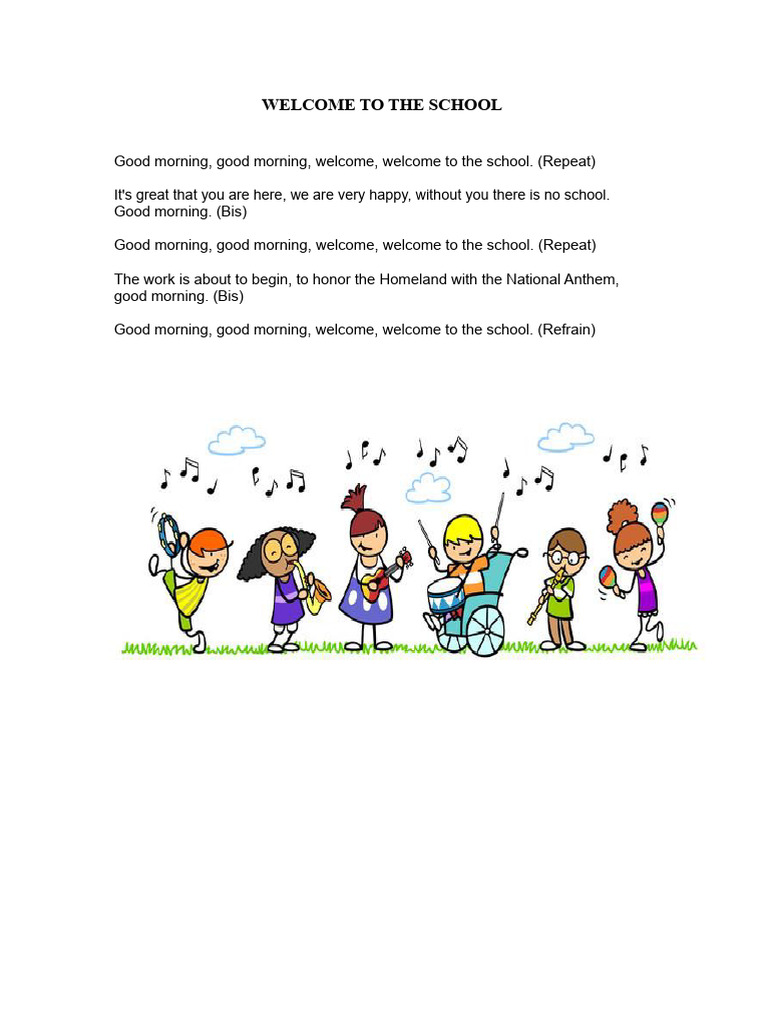 WELCOME TO THE SCHOOL

Good morning, good morning, welcome, welcome to the school. (Repeat)

It's great that you are here, we are very happy, without you there is no school. Good morning. (Bis)

Good morning, good morning, welcome, welcome to the school. (Repeat)

The work is about to begin, to honor the Homeland with the National Anthem, good morning. (Bis)

Good morning, good morning, welcome, welcome to the school. (Refrain)